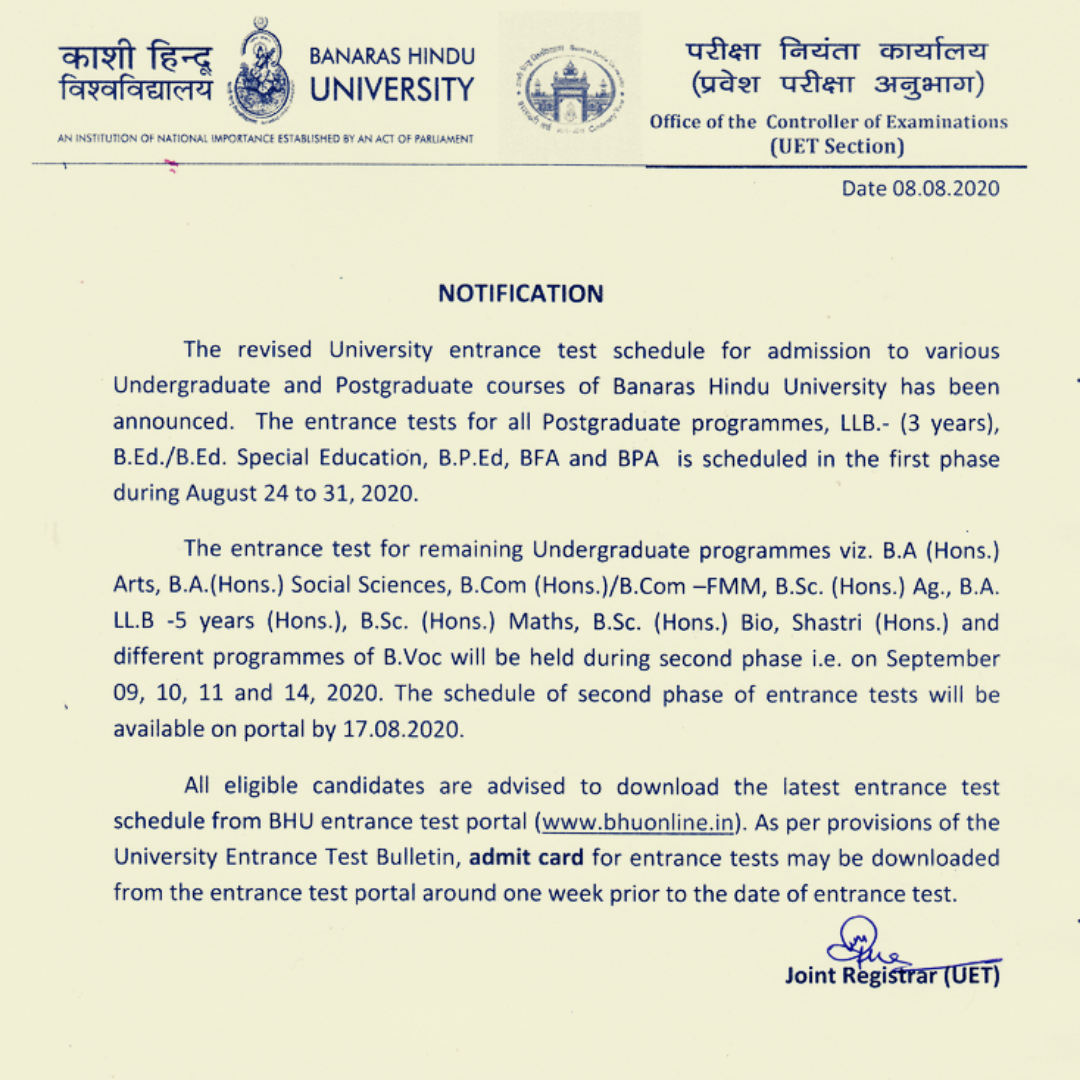 काशी हिन्दू विश्वविद्यालय

BANARAS HINDU UNIVERSITY

AN INSTITUTION OF NATIONAL IMPORTANCE ESTABLISHED BY AN ACT OF PARLIAMENT

परीक्षा नियंता कार्यालय
(प्रवेश परीक्षा अनुभाग)

Office of the Controller of Examinations
(UET Section)

Date 08.08.2020

NOTIFICATION

The revised University entrance test schedule for admission to various Undergraduate and Postgraduate courses of Banaras Hindu University has been announced. The entrance tests for all Postgraduate programmes, LLB.- (3 years), B.Ed./B.Ed. Special Education, B.P.Ed, BFA and BPA is scheduled in the first phase during August 24 to 31, 2020.

The entrance test for remaining Undergraduate programmes viz. B.A (Hons.) Arts, B.A.(Hons.) Social Sciences, B.Com (Hons.)/B.Com –FMM, B.Sc. (Hons.) Ag., B.A. LL.B -5 years (Hons.), B.Sc. (Hons.) Maths, B.Sc. (Hons.) Bio, Shastri (Hons.) and different programmes of B.Voc will be held during second phase i.e. on September 09, 10, 11 and 14, 2020. The schedule of second phase of entrance tests will be available on portal by 17.08.2020.

All eligible candidates are advised to download the latest entrance test schedule from BHU entrance test portal (www.bhuonline.in). As per provisions of the University Entrance Test Bulletin, admit card for entrance tests may be downloaded from the entrance test portal around one week prior to the date of entrance test.

Joint Registrar (UET)